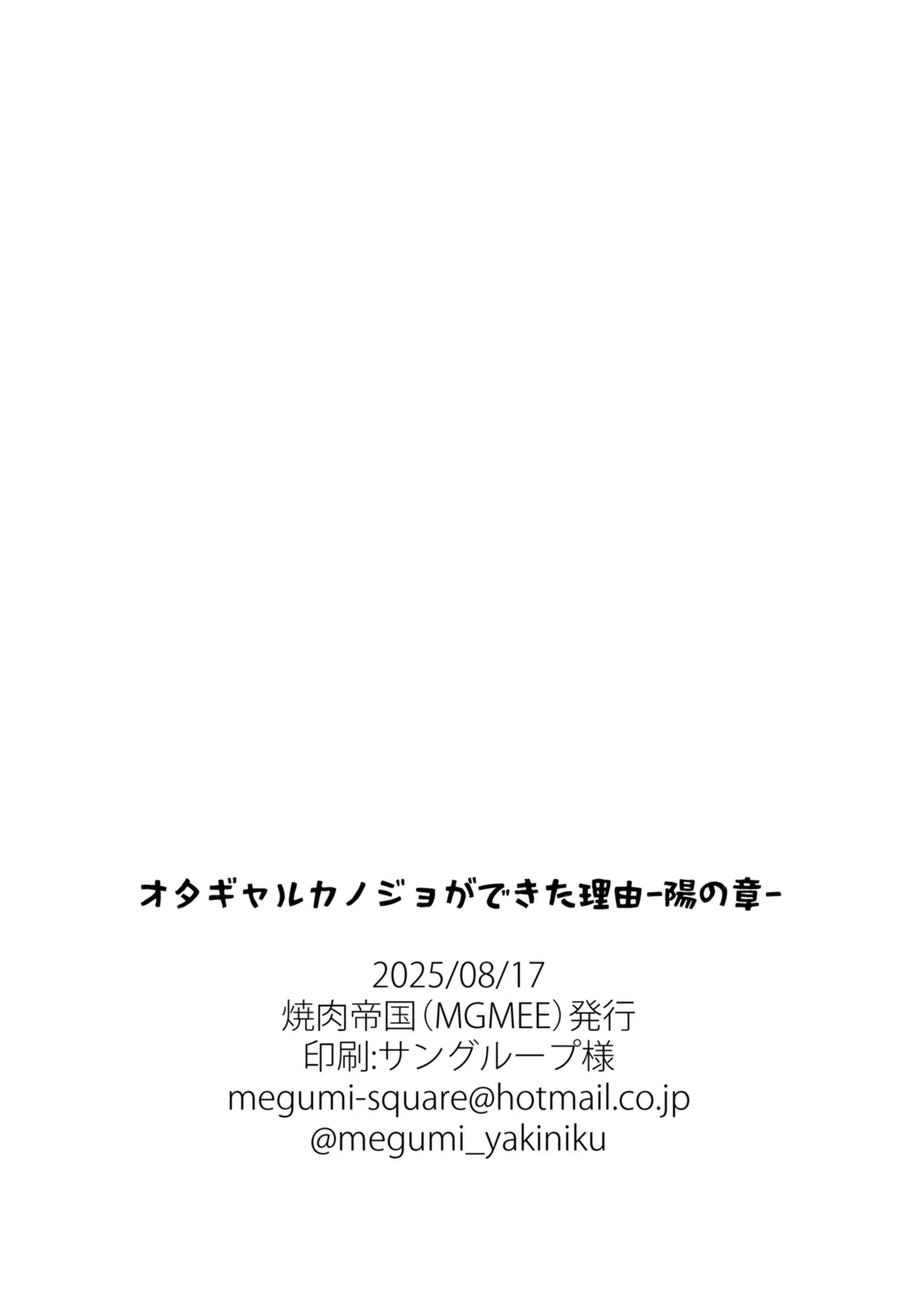 オタギャルカノジョができた理由-陽の章-

2025/08/17
焼肉帝国（MGMEE）発行
印刷:サングループ様
megumi-square@hotmail.co.jp
@megumi_yakiniku